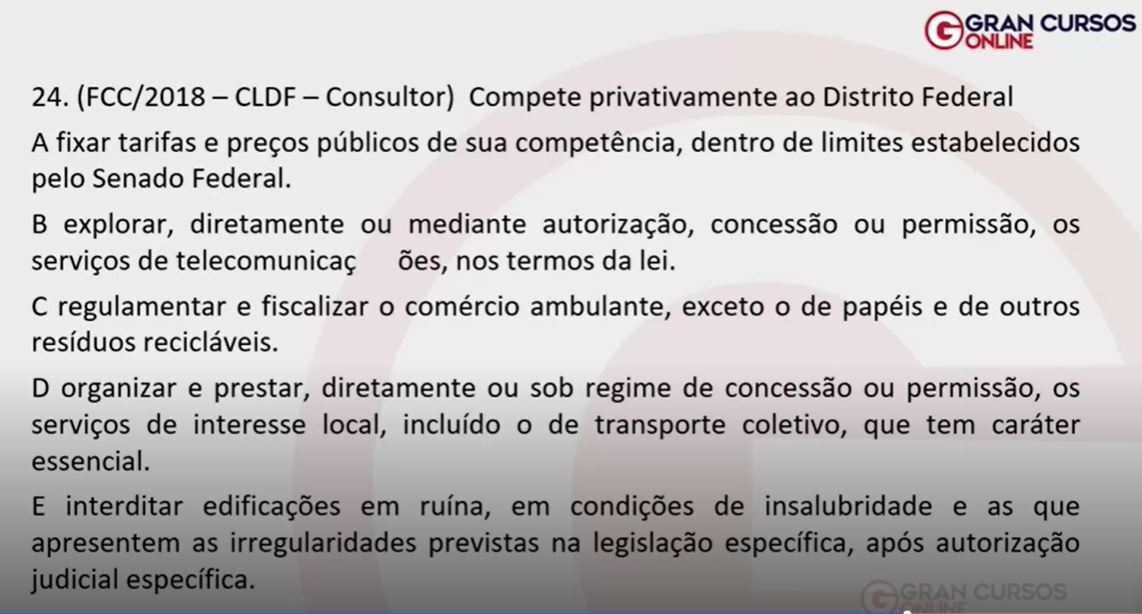 GRAN CURSOS ONLINE

24. (FCC/2018 – CLDF – Consultor) Compete privativamente ao Distrito Federal

A fixar tarifas e preços públicos de sua competência, dentro de limites estabelecidos pelo Senado Federal.

B explorar, diretamente ou mediante autorização, concessão ou permissão, os serviços de telecomunicaç ões, nos termos da lei.

C regulamentar e fiscalizar o comércio ambulante, exceto o de papéis e de outros resíduos recicláveis.

D organizar e prestar, diretamente ou sob regime de concessão ou permissão, os serviços de interesse local, incluído o de transporte coletivo, que tem caráter essencial.

E interditar edificações em ruína, em condições de insalubridade e as que apresentem as irregularidades previstas na legislação específica, após autorização judicial específica.

GRAN CURSOS ONLINE